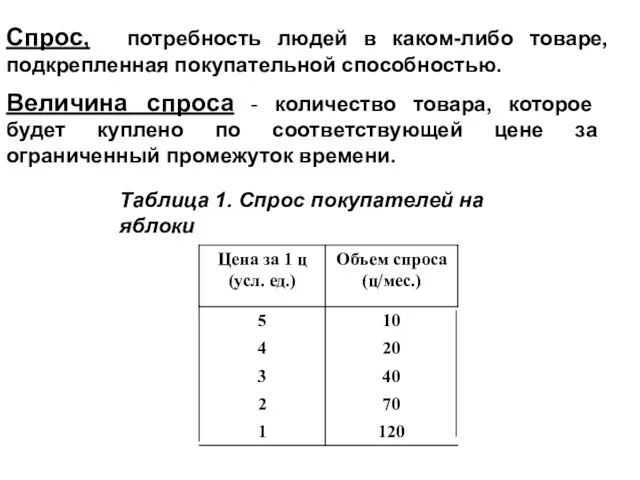 Спрос, потребность людей в каком-либо товаре, подкрепленная покупательной способностью.

Величина спроса - количество товара, которое будет куплено по соответствующей цене за ограниченный промежуток времени.

Таблица 1. Спрос покупателей на яблоки

| Цена за 1 ц (усл. ед.) | Объем спроса (ц/мес.) |
|---|---|
| 5 | 10 |
| 4 | 20 |
| 3 | 40 |
| 2 | 70 |
| 1 | 120 |